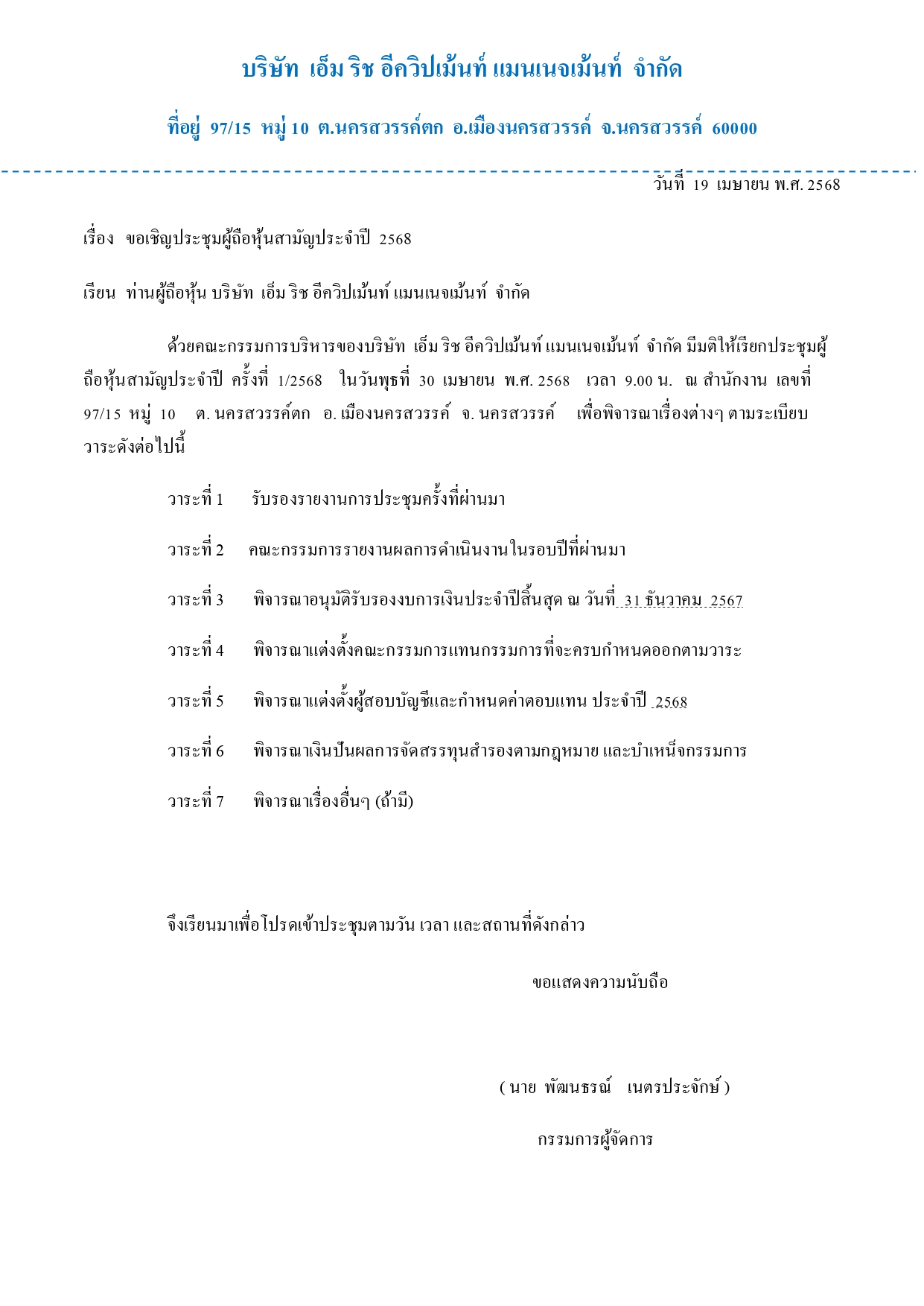 บริษัท เอ็ม ริช อีควิปเม้นท์ แมนเนจเม้นท์ จำกัด

ที่อยู่ 97/15 หมู่ 10 ต.นครสวรรค์ตก อ.เมืองนครสวรรค์ จ.นครสวรรค์ 60000

วันที่ 19 เมษายน พ.ศ. 2568

เรื่อง ขอเชิญประชุมผู้ถือหุ้นสามัญประจำปี 2568

เรียน ท่านผู้ถือหุ้น บริษัท เอ็ม ริช อีควิปเม้นท์ แมนเนจเม้นท์ จำกัด

ด้วยคณะกรรมการบริหารของบริษัท เอ็ม ริช อีควิปเม้นท์ แมนเนจเม้นท์ จำกัด มีมติให้เรียกประชุมผู้ถือหุ้นสามัญประจำปี ครั้งที่ 1/2568 ในวันพุธที่ 30 เมษายน พ.ศ. 2568 เวลา 9.00 น. ณ สำนักงาน เลขที่ 97/15 หมู่ 10 ต. นครสวรรค์ตก อ. เมืองนครสวรรค์ จ. นครสวรรค์ เพื่อพิจารณาเรื่องต่างๆ ตามระเบียบวาระดังต่อไปนี้

วาระที่ 1 รับรองรายงานการประชุมครั้งที่ผ่านมา

วาระที่ 2 คณะกรรมการรายงานผลการดำเนินงานในรอบปีที่ผ่านมา

วาระที่ 3 พิจารณาอนุมัติรับรองงบการเงินประจำปีสิ้นสุด ณ วันที่ 31 ธันวาคม 2567

วาระที่ 4 พิจารณาแต่งตั้งคณะกรรมการแทนกรรมการที่จะครบกำหนดออกตามวาระ

วาระที่ 5 พิจารณาแต่งตั้งผู้สอบบัญชีและกำหนดค่าตอบแทน ประจำปี 2568

วาระที่ 6 พิจารณาเงินปันผลการจัดสรรทุนสำรองตามกฎหมาย และบำเหน็จกรรมการ

วาระที่ 7 พิจารณาเรื่องอื่นๆ (ถ้ามี)

จึงเรียนมาเพื่อโปรดเข้าประชุมตามวัน เวลา และสถานที่ดังกล่าว

ขอแสดงความนับถือ

( นาย พัฒนธรณ์ เนตรประจักษ์ )

กรรมการผู้จัดการ